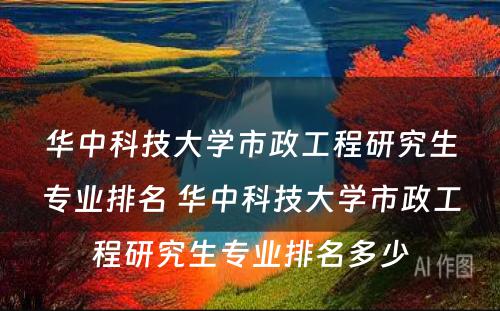 华中科技大学市政工程研究生专业排名 华中科技大学市政工程研究生专业排名多少

AI 作图